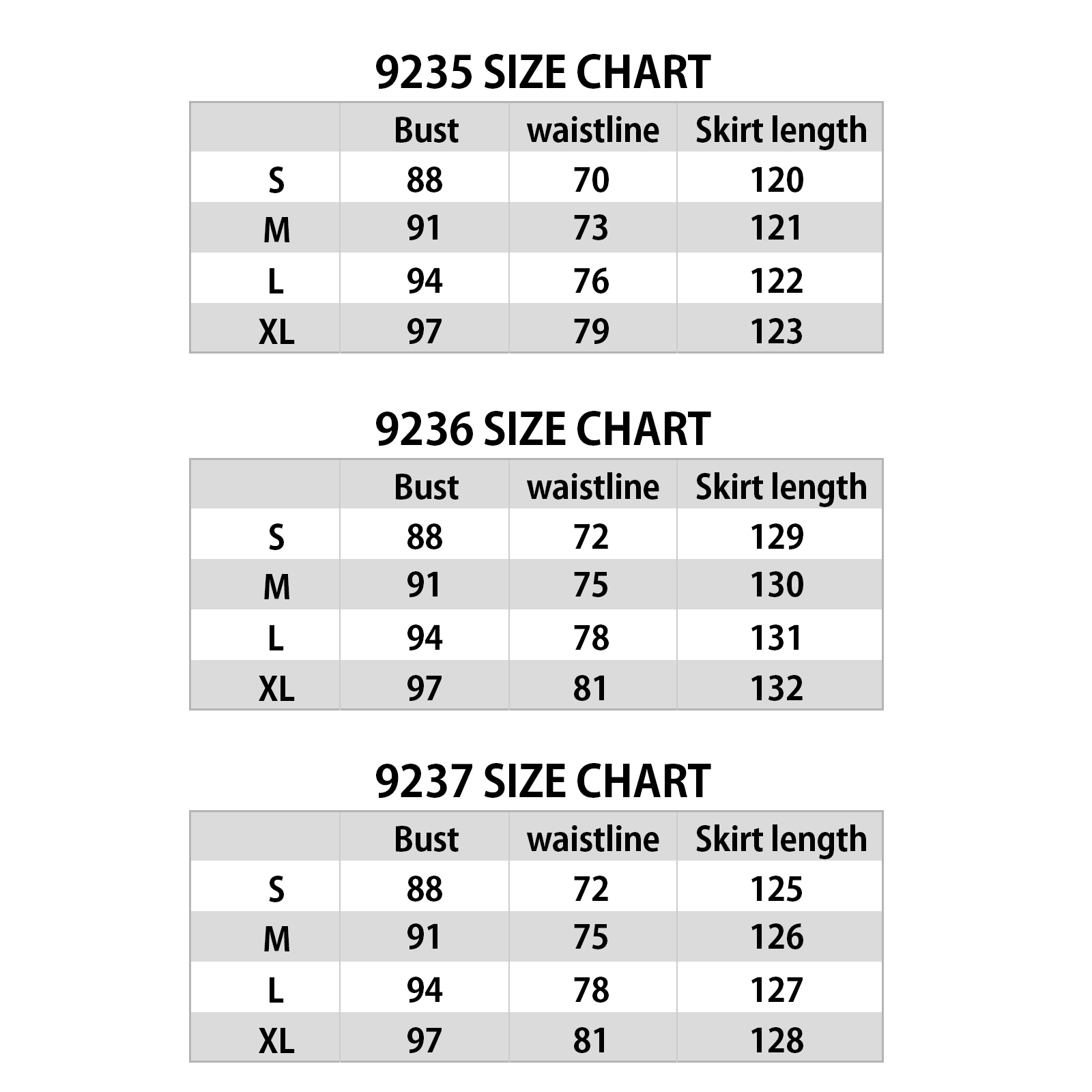 9235 SIZE CHART

| | Bust | waistline | Skirt length |
|---|---|---|---|
| S | 88 | 70 | 120 |
| M | 91 | 73 | 121 |
| L | 94 | 76 | 122 |
| XL | 97 | 79 | 123 |

9236 SIZE CHART

| | Bust | waistline | Skirt length |
|---|---|---|---|
| S | 88 | 72 | 129 |
| M | 91 | 75 | 130 |
| L | 94 | 78 | 131 |
| XL | 97 | 81 | 132 |

9237 SIZE CHART

| | Bust | waistline | Skirt length |
|---|---|---|---|
| S | 88 | 72 | 125 |
| M | 91 | 75 | 126 |
| L | 94 | 78 | 127 |
| XL | 97 | 81 | 128 |